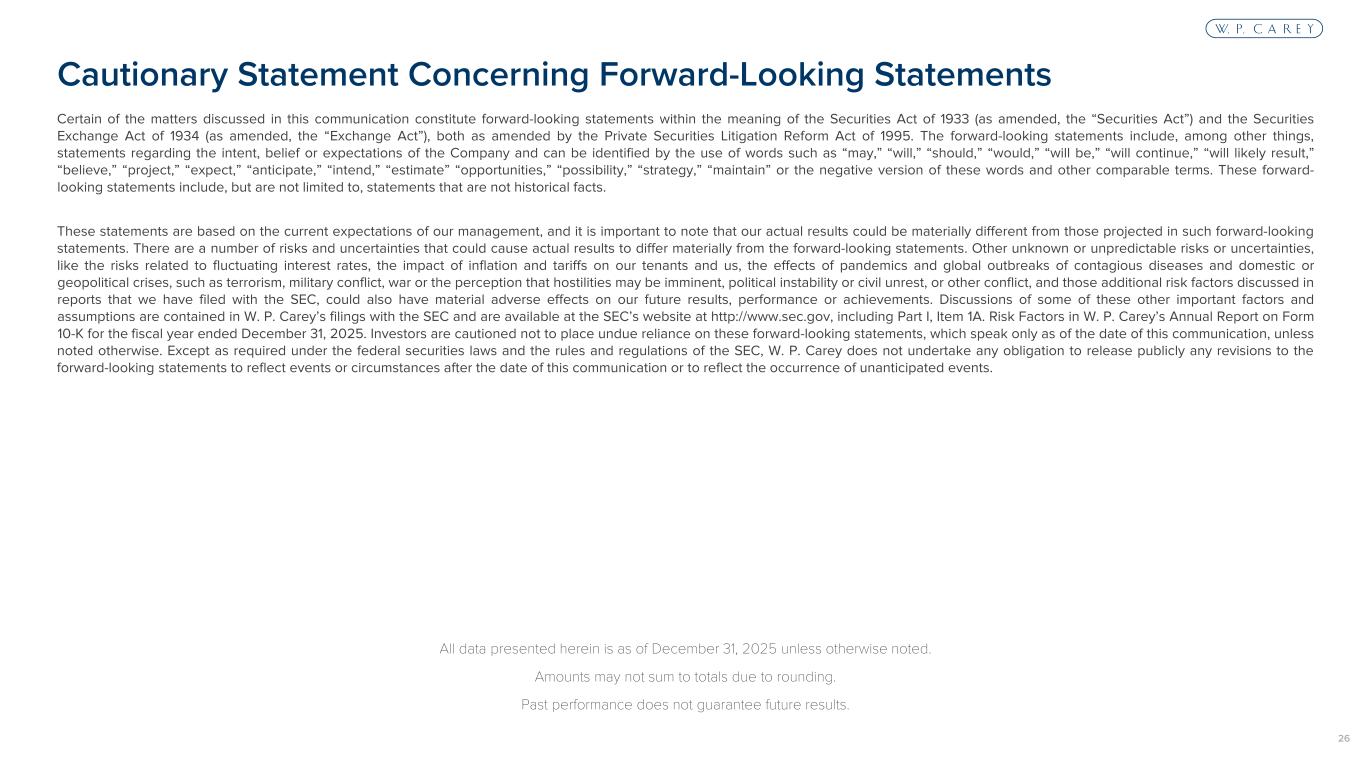 W. P. CAREY

Cautionary Statement Concerning Forward-Looking Statements

Certain of the matters discussed in this communication constitute forward-looking statements within the meaning of the Securities Act of 1933 (as amended, the "Securities Act") and the Securities Exchange Act of 1934 (as amended, the "Exchange Act"), both as amended by the Private Securities Litigation Reform Act of 1995. The forward-looking statements include, among other things, statements regarding the intent, belief or expectations of the Company and can be identified by the use of words such as "may," "will," "should," "would," "will be," "will continue," "will likely result," "believe," "project," "expect," "anticipate," "intend," "estimate" "opportunities," "possibility," "strategy," "maintain" or the negative version of these words and other comparable terms. These forward-looking statements include, but are not limited to, statements that are not historical facts.

These statements are based on the current expectations of our management, and it is important to note that our actual results could be materially different from those projected in such forward-looking statements. There are a number of risks and uncertainties that could cause actual results to differ materially from the forward-looking statements. Other unknown or unpredictable risks or uncertainties, like the risks related to fluctuating interest rates, the impact of inflation and tariffs on our tenants and us, the effects of pandemics and global outbreaks of contagious diseases and domestic or geopolitical crises, such as terrorism, military conflict, war or the perception that hostilities may be imminent, political instability or civil unrest, or other conflict, and those additional risk factors discussed in reports that we have filed with the SEC, could also have material adverse effects on our future results, performance or achievements. Discussions of some of these other important factors and assumptions are contained in W. P. Carey's filings with the SEC and are available at the SEC's website at http://www.sec.gov, including Part I, Item 1A. Risk Factors in W. P. Carey's Annual Report on Form 10-K for the fiscal year ended December 31, 2025. Investors are cautioned not to place undue reliance on these forward-looking statements, which speak only as of the date of this communication, unless noted otherwise. Except as required under the federal securities laws and the rules and regulations of the SEC, W. P. Carey does not undertake any obligation to release publicly any revisions to the forward-looking statements to reflect events or circumstances after the date of this communication or to reflect the occurrence of unanticipated events.

All data presented herein is as of December 31, 2025 unless otherwise noted.

Amounts may not sum to totals due to rounding.

Past performance does not guarantee future results.

26